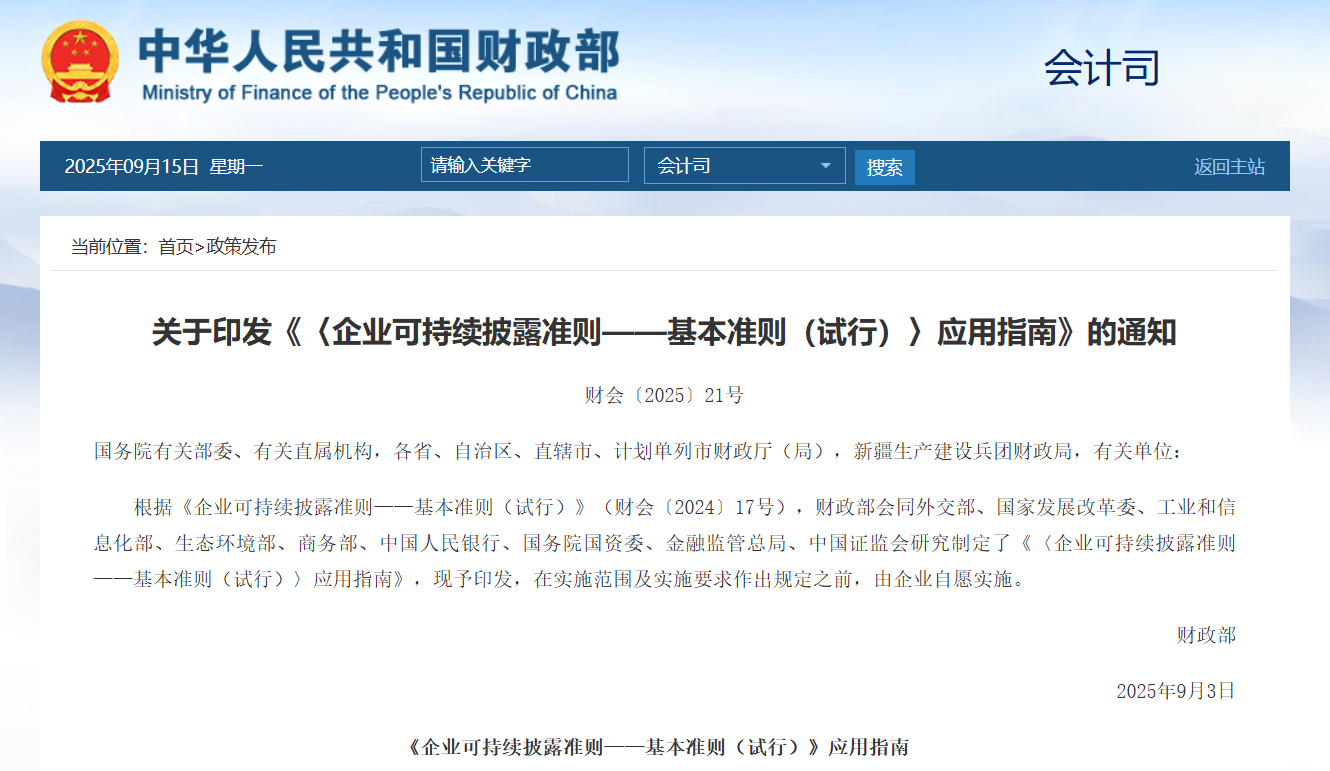 中华人民共和国财政部
Ministry of Finance of the People's Republic of China

会计司

2025年09月15日 星期一 请输入关键字 会计司 搜索 返回主站

当前位置：首页>政策发布

关于印发《〈企业可持续披露准则——基本准则（试行）〉应用指南》的通知

财会〔2025〕21号

国务院有关部委、有关直属机构，各省、自治区、直辖市、计划单列市财政厅（局），新疆生产建设兵团财政局，有关单位：

根据《企业可持续披露准则——基本准则（试行）》（财会〔2024〕17号），财政部会同外交部、国家发展改革委、工业和信息化部、生态环境部、商务部、中国人民银行、国务院国资委、金融监管总局、中国证监会研究制定了《〈企业可持续披露准则——基本准则（试行）〉应用指南》，现予印发，在实施范围及实施要求作出规定之前，由企业自愿实施。

财政部

2025年9月3日

《企业可持续披露准则——基本准则（试行）》应用指南